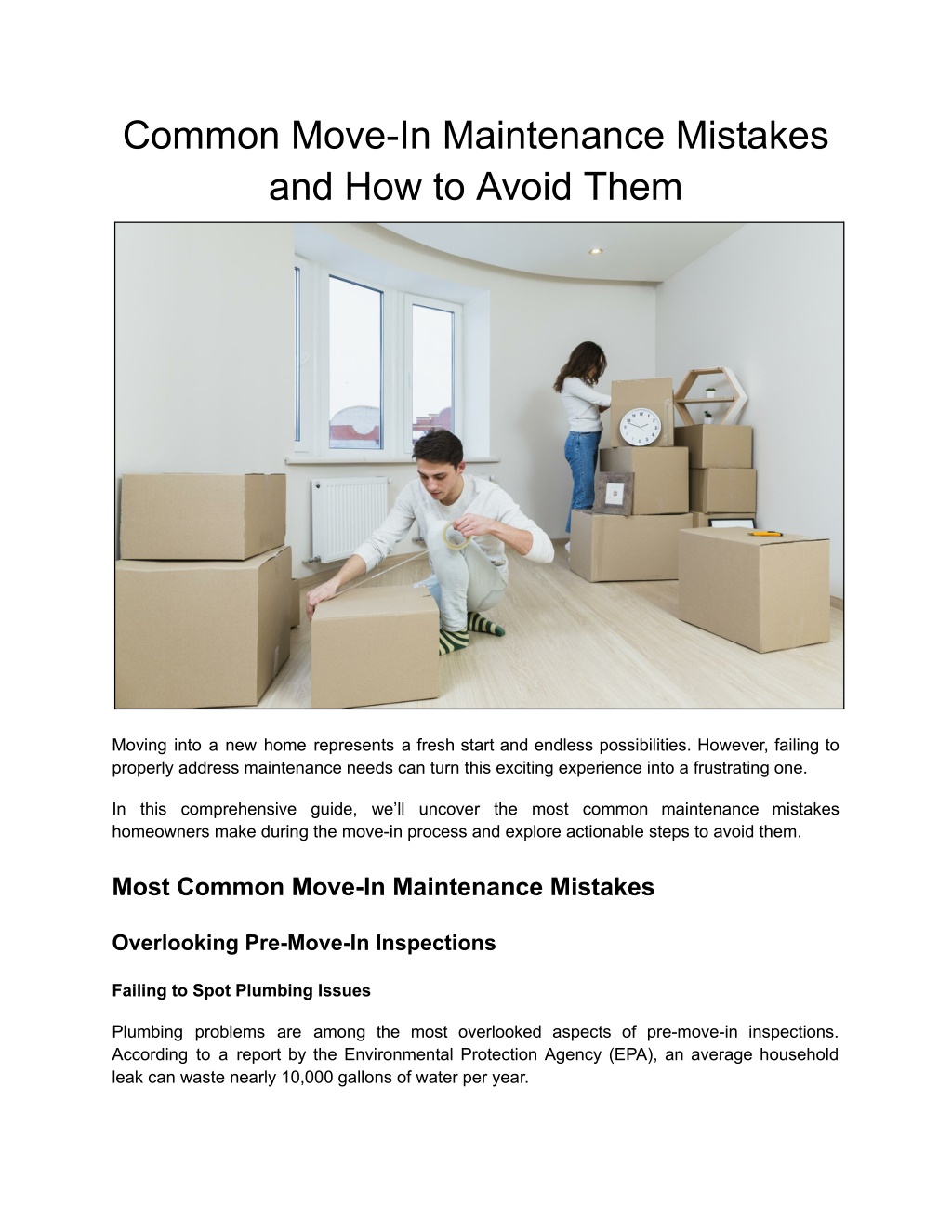 Common Move-In Maintenance Mistakes and How to Avoid Them

Moving into a new home represents a fresh start and endless possibilities. However, failing to properly address maintenance needs can turn this exciting experience into a frustrating one.

In this comprehensive guide, we'll uncover the most common maintenance mistakes homeowners make during the move-in process and explore actionable steps to avoid them.

Most Common Move-In Maintenance Mistakes

Overlooking Pre-Move-In Inspections

Failing to Spot Plumbing Issues

Plumbing problems are among the most overlooked aspects of pre-move-in inspections. According to a report by the Environmental Protection Agency (EPA), an average household leak can waste nearly 10,000 gallons of water per year.